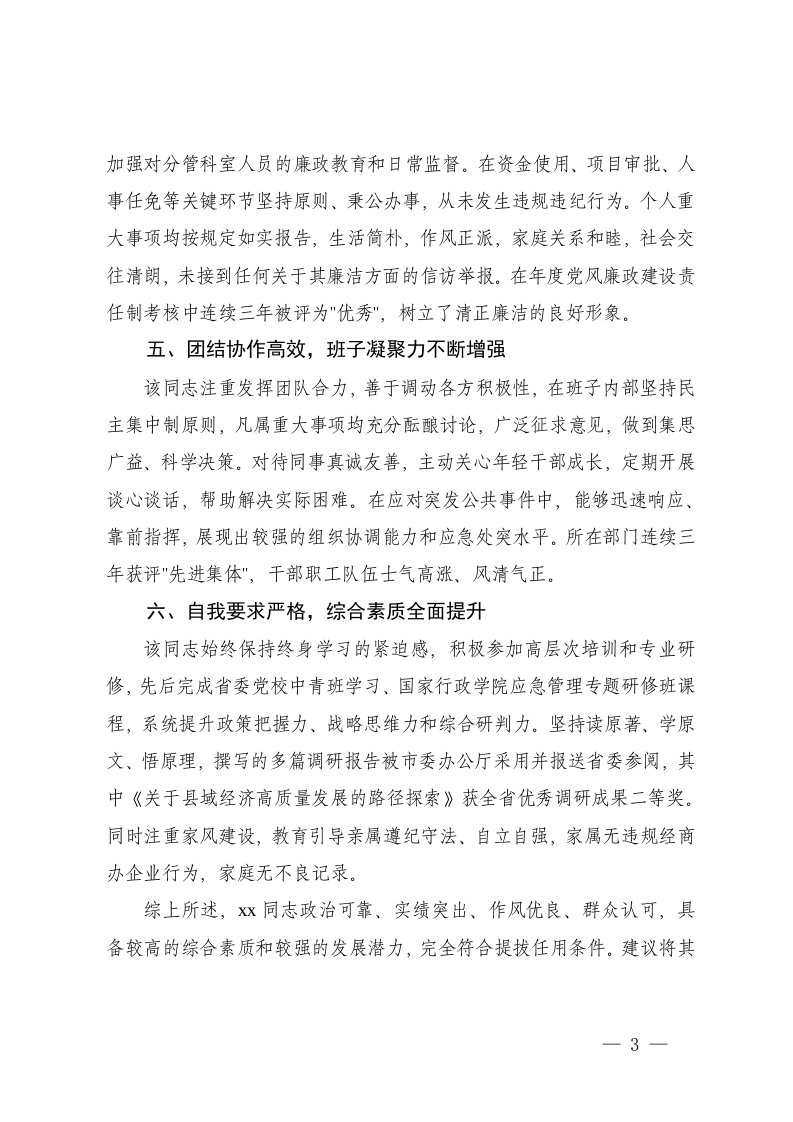 加强对分管科室人员的廉政教育和日常监督。在资金使用、项目审批、人事任免等关键环节坚持原则、秉公办事，从未发生违规违纪行为。个人重大事项均按规定如实报告，生活简朴，作风正派，家庭关系和睦，社会交往清朗，未接到任何关于其廉洁方面的信访举报。在年度党风廉政建设责任制考核中连续三年被评为"优秀"，树立了清正廉洁的良好形象。

五、团结协作高效，班子凝聚力不断增强

该同志注重发挥团队合力，善于调动各方积极性，在班子内部坚持民主集中制原则，凡属重大事项均充分酝酿讨论，广泛征求意见，做到集思广益、科学决策。对待同事真诚友善，主动关心年轻干部成长，定期开展谈心谈话，帮助解决实际困难。在应对突发公共事件中，能够迅速响应、靠前指挥，展现出较强的组织协调能力和应急处突水平。所在部门连续三年获评"先进集体"，干部职工队伍士气高涨、风清气正。

六、自我要求严格，综合素质全面提升

该同志始终保持终身学习的紧迫感，积极参加高层次培训和专业研修，先后完成省委党校中青班学习、国家行政学院应急管理专题研修班课程，系统提升政策把握力、战略思维力和综合研判力。坚持读原著、学原文、悟原理，撰写的多篇调研报告被市委办公厅采用并报送省委参阅，其中《关于县域经济高质量发展的路径探索》获全省优秀调研成果二等奖。同时注重家风建设，教育引导亲属遵纪守法、自立自强，家属无违规经商办企业行为，家庭无不良记录。

综上所述，xx 同志政治可靠、实绩突出、作风优良、群众认可，具备较高的综合素质和较强的发展潜力，完全符合提拔任用条件。建议将其

— 3 —